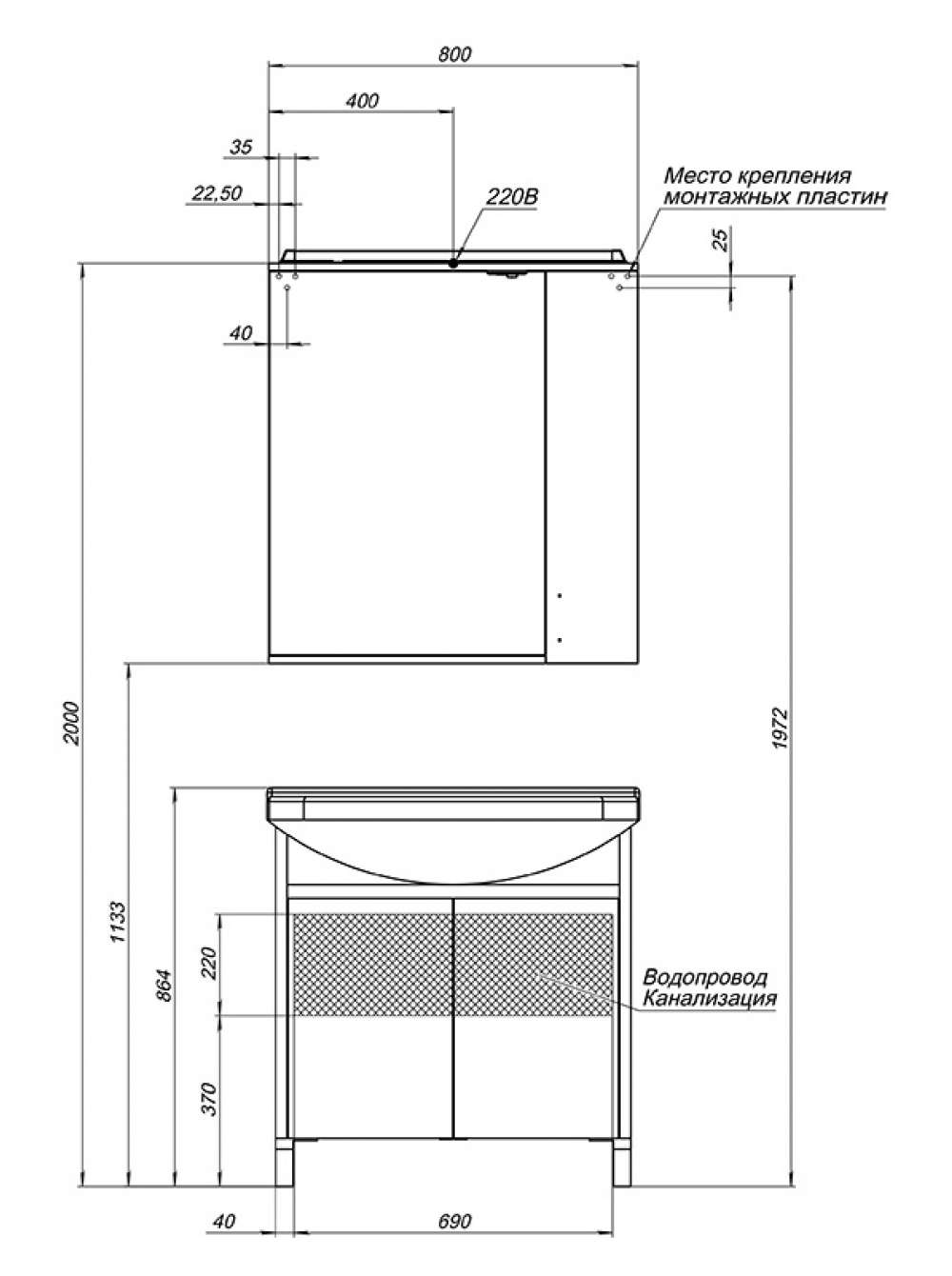 800
400
35
22,50
220В
Место крепления монтажных пластин
25
40
2000
1972
1133
864
220
370
Водопровод
Канализация
40
690